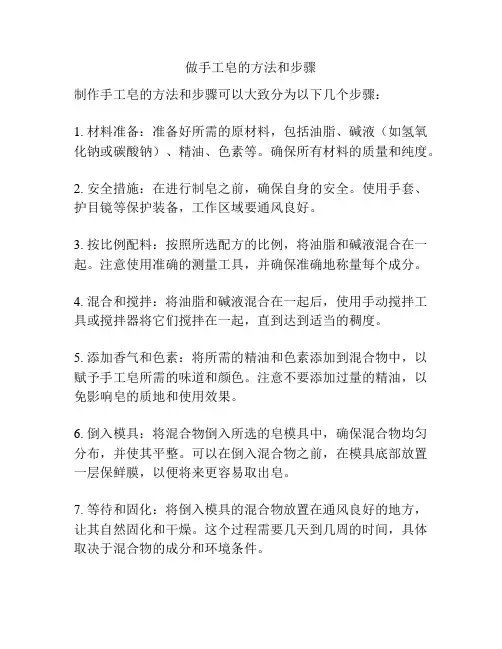 做手工皂的方法和步骤

制作手工皂的方法和步骤可以大致分为以下几个步骤：

1. 材料准备：准备好所需的原材料，包括油脂、碱液（如氢氧化钠或碳酸钠）、精油、色素等。确保所有材料的质量和纯度。

2. 安全措施：在进行制皂之前，确保自身的安全。使用手套、护目镜等保护装备，工作区域要通风良好。

3. 按比例配料：按照所选配方的比例，将油脂和碱液混合在一起。注意使用准确的测量工具，并确保准确地称量每个成分。

4. 混合和搅拌：将油脂和碱液混合在一起后，使用手动搅拌工具或搅拌器将它们搅拌在一起，直到达到适当的稠度。

5. 添加香气和色素：将所需的精油和色素添加到混合物中，以赋予手工皂所需的味道和颜色。注意不要添加过量的精油，以免影响皂的质地和使用效果。

6. 倒入模具：将混合物倒入所选的皂模具中，确保混合物均匀分布，并使其平整。可以在倒入混合物之前，在模具底部放置一层保鲜膜，以便将来更容易取出皂。

7. 等待和固化：将倒入模具的混合物放置在通风良好的地方，让其自然固化和干燥。这个过程需要几天到几周的时间，具体取决于混合物的成分和环境条件。